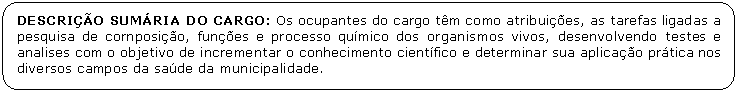 DESCRIÇÃO SUMÁRIA DO CARGO: Os ocupantes do cargo têm como atribuições, as tarefas ligadas a pesquisa de composição, funções e processo químico dos organismos vivos, desenvolvendo testes e analises com o objetivo de incrementar o conhecimento científico e determinar sua aplicação prática nos diversos campos da saúde da municipalidade.